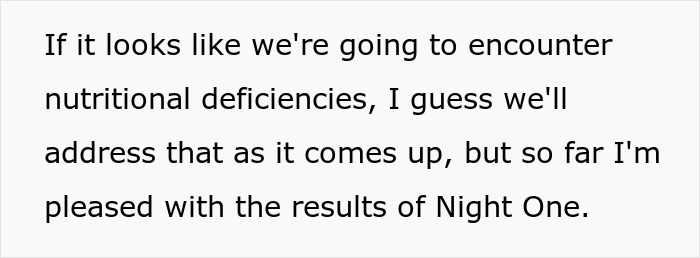 If it looks like we're going to encounter nutritional deficiencies, I guess we'll address that as it comes up, but so far I'm pleased with the results of Night One.